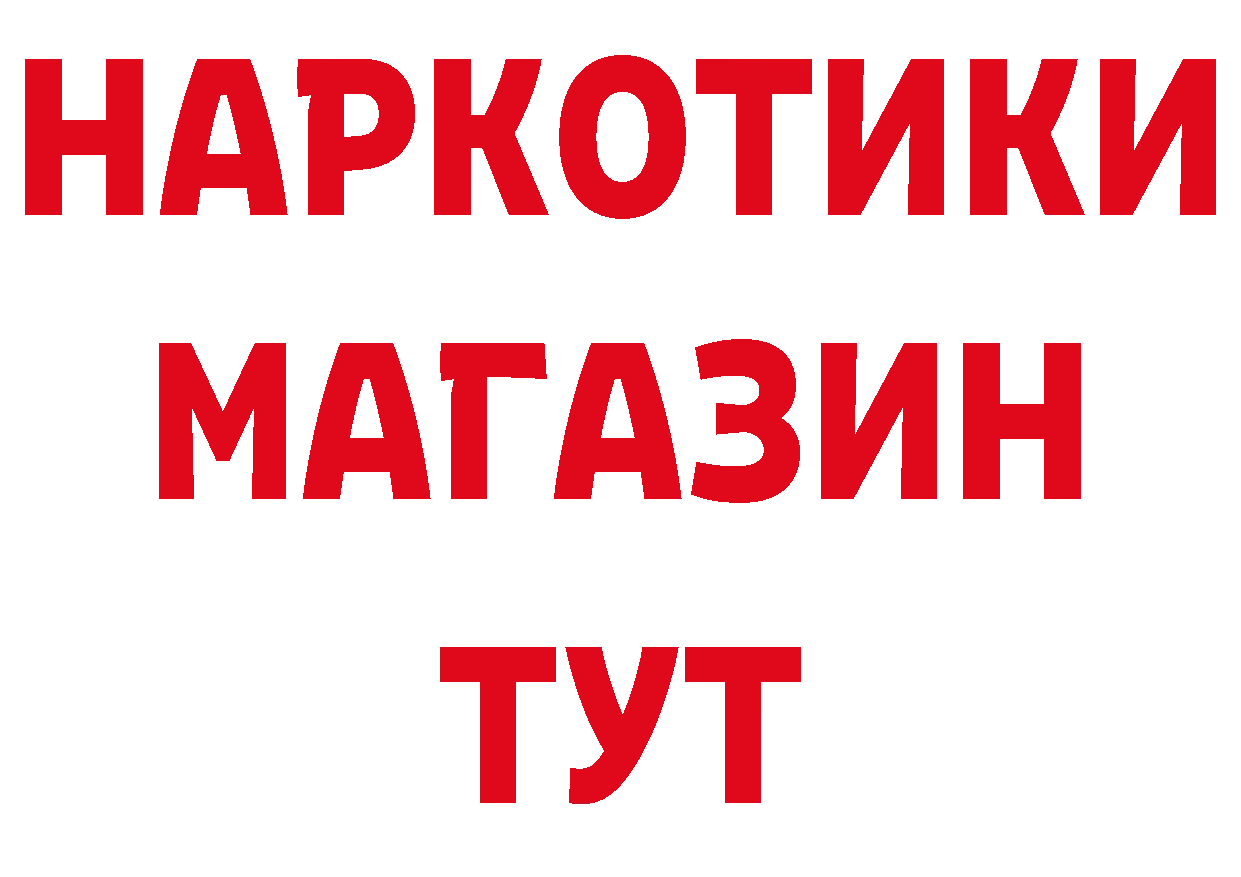 НАРКОТИКИ
МАГАЗИН
ТУТ